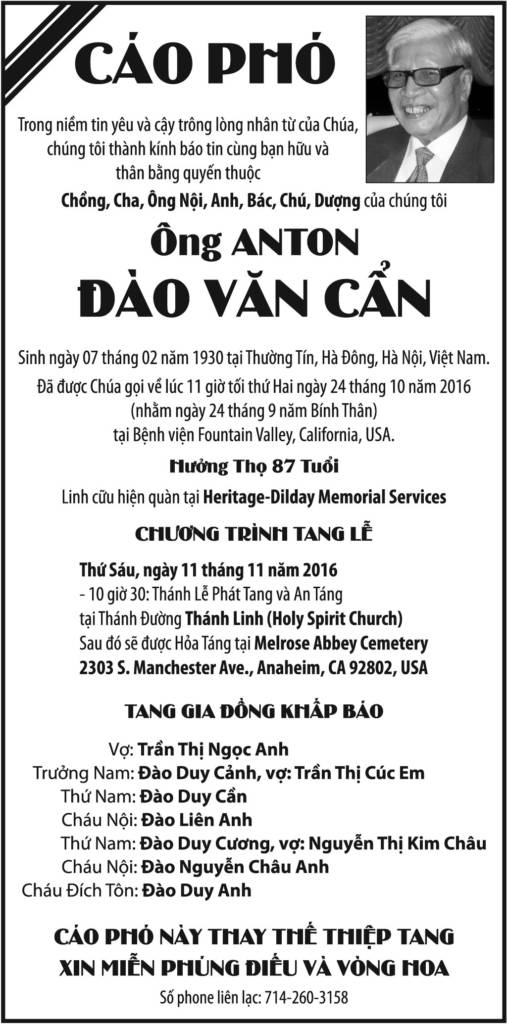 CÁO PHÓ

Trong niềm tin yêu và cậy trông lòng nhân từ của Chúa, chúng tôi thành kính báo tin cùng bạn hữu và thân bằng quyến thuộc

Chồng, Cha, Ông Nội, Anh, Bác, Chú, Dượng của chúng tôi

Ông ANTON

ĐÀO VĂN CẨN

Sinh ngày 07 tháng 02 năm 1930 tại Thường Tín, Hà Đông, Hà Nội, Việt Nam.
Đã được Chúa gọi về lúc 11 giờ tối thứ Hai ngày 24 tháng 10 năm 2016 (nhằm ngày 24 tháng 9 năm Bính Thân) tại Bệnh viện Fountain Valley, California, USA.

Hưởng Thọ 87 Tuổi

Linh cữu hiện quàn tại Heritage-Dilday Memorial Services

CHƯƠNG TRÌNH TANG LỄ

Thứ Sáu, ngày 11 tháng 11 năm 2016
- 10 giờ 30: Thánh Lễ Phát Tang và An Táng tại Thánh Đường Thánh Linh (Holy Spirit Church)
Sau đó sẽ được Hỏa Táng tại Melrose Abbey Cemetery
2303 S. Manchester Ave., Anaheim, CA 92802, USA

TANG GIA ĐỒNG KHẤP BÁO

Vợ: Trần Thị Ngọc Anh
Trưởng Nam: Đào Duy Cảnh, vợ: Trần Thị Cúc Em
Thứ Nam: Đào Duy Cần
Cháu Nội: Đào Liên Anh
Thứ Nam: Đào Duy Cương, vợ: Nguyễn Thị Kim Châu
Cháu Nội: Đào Nguyễn Châu Anh
Cháu Đích Tôn: Đào Duy Anh

CÁO PHÓ NÀY THAY THẾ THIỆP TANG
XIN MIỄN PHÚNG ĐIẾU VÀ VÒNG HOA

Số phone liên lạc: 714-260-3158